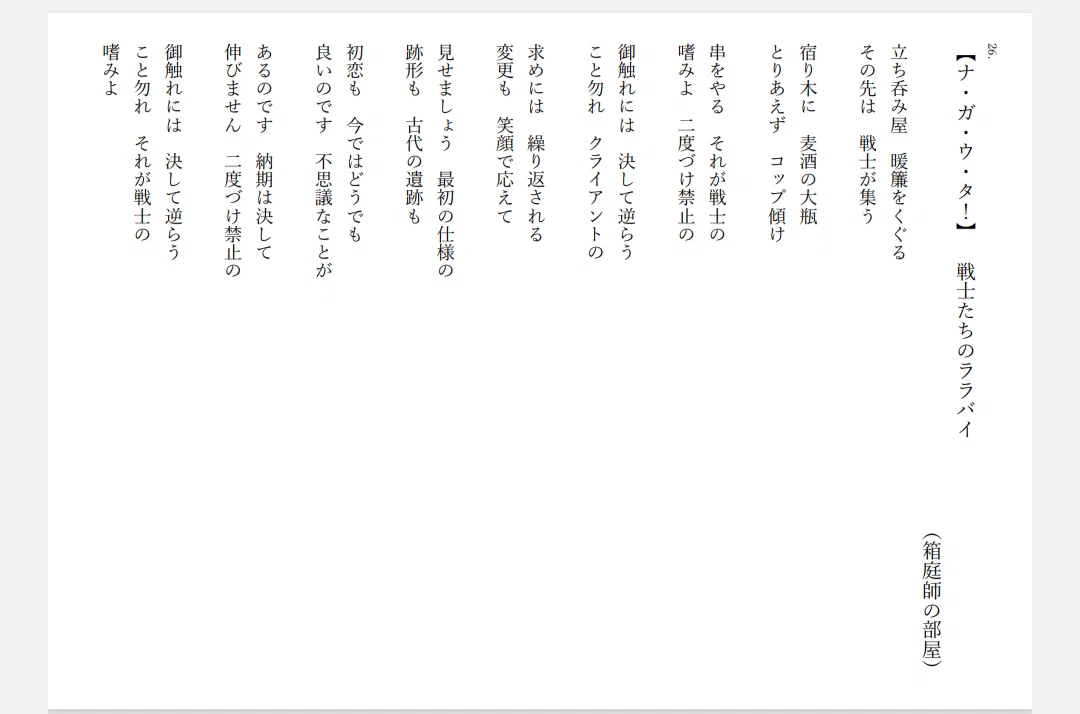 26.

【ナ・ガ・ウ・タ!】 戦士たちのララバイ

(箱庭師の部屋)

立ち呑み屋 暖簾をくぐる
その先は 戦士が集う

宿り木に 麦酒の大瓶
とりあえず コップ傾け

串をやる それが戦士の
嗜みよ 二度づけ禁止の

御触れには 決して逆らう
こと勿れ クライアントの

求めには 繰り返される
変更も 笑顔で応えて

見せましょう 最初の仕様の
跡形も 古代の遺跡も

初恋も 今ではどうでも
良いのです 不思議なことが

あるのです 納期は決して
伸びません 二度づけ禁止の

御触れには 決して逆らう
こと勿れ それが戦士の
嗜みよ